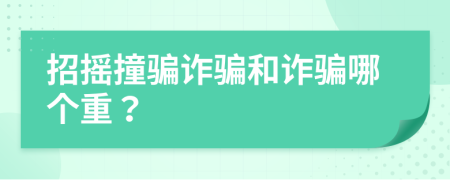 招摇撞骗诈骗和诈骗哪个重？